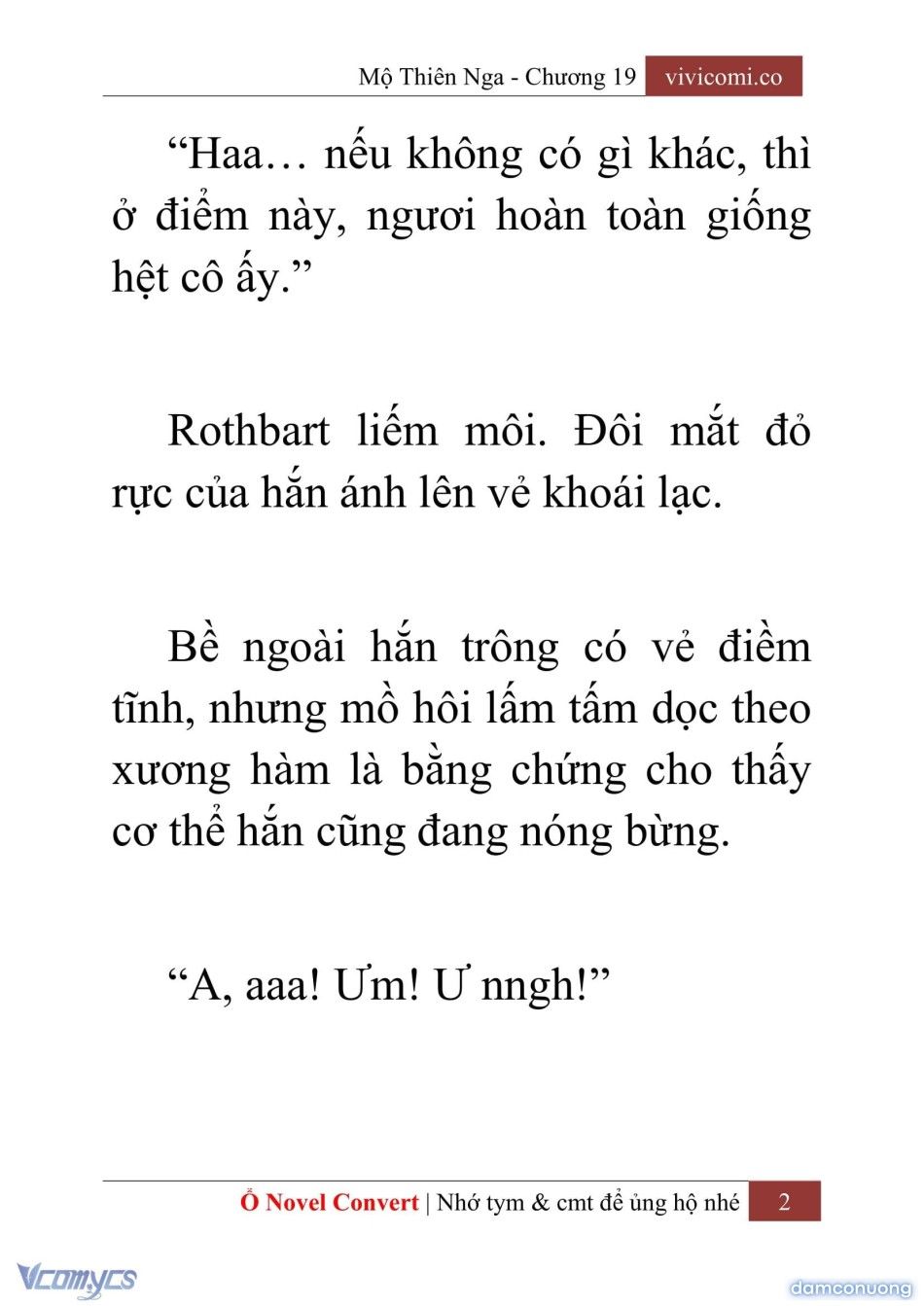 Mộ Thiên Nga - Chương 19 vivicomi.co

“Haa… nếu không có gì khác, thì ở điểm này, ngươi hoàn toàn giống hệt cô ấy.”

Rothbart liếm môi. Đôi mắt đỏ rực của hắn ánh lên vẻ khoái lạc.

Bề ngoài hắn trông có vẻ điềm tĩnh, nhưng mồ hôi lấm tấm dọc theo xương hàm là bằng chứng cho thấy cơ thể hắn cũng đang nóng bừng.

“A, aaa! Ưm! Ư nngh!”

Ổ Novel Convert | Nhớ tym & cmt để ủng hộ nhé 2

Vcomycs

damconuong